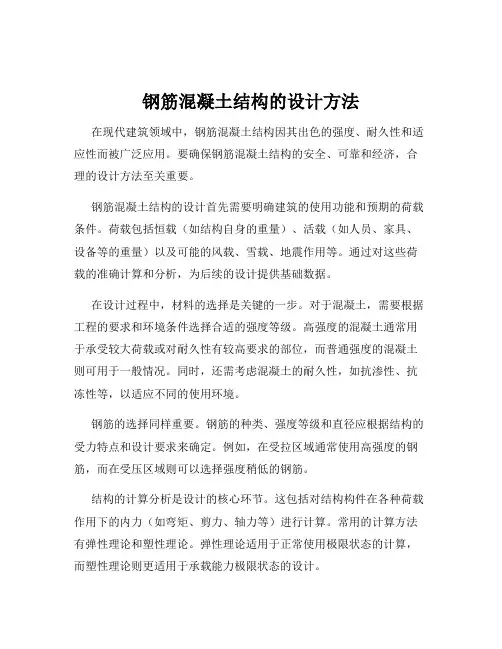 钢筋混凝土结构的设计方法

在现代建筑领域中，钢筋混凝土结构因其出色的强度、耐久性和适应性而被广泛应用。要确保钢筋混凝土结构的安全、可靠和经济，合理的设计方法至关重要。

钢筋混凝土结构的设计首先需要明确建筑的使用功能和预期的荷载条件。荷载包括恒载（如结构自身的重量）、活载（如人员、家具、设备等的重量）以及可能的风载、雪载、地震作用等。通过对这些荷载的准确计算和分析，为后续的设计提供基础数据。

在设计过程中，材料的选择是关键的一步。对于混凝土，需要根据工程的要求和环境条件选择合适的强度等级。高强度的混凝土通常用于承受较大荷载或对耐久性有较高要求的部位，而普通强度的混凝土则可用于一般情况。同时，还需考虑混凝土的耐久性，如抗渗性、抗冻性等，以适应不同的使用环境。

钢筋的选择同样重要。钢筋的种类、强度等级和直径应根据结构的受力特点和设计要求来确定。例如，在受拉区域通常使用高强度的钢筋，而在受压区域则可以选择强度稍低的钢筋。

结构的计算分析是设计的核心环节。这包括对结构构件在各种荷载作用下的内力（如弯矩、剪力、轴力等）进行计算。常用的计算方法有弹性理论和塑性理论。弹性理论适用于正常使用极限状态的计算，而塑性理论则更适用于承载能力极限状态的设计。